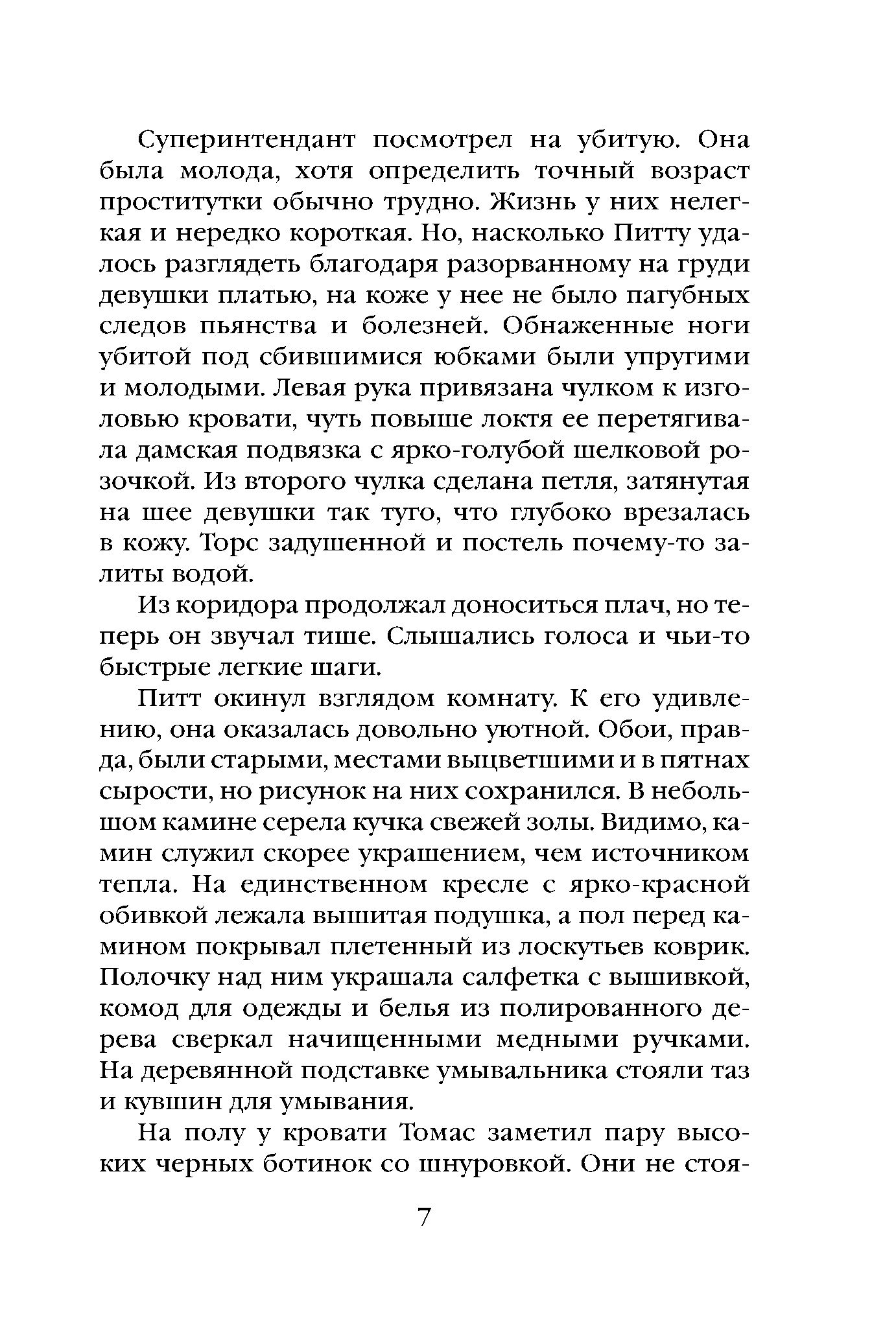 Суперинтендант посмотрел на убитую. Она была молода, хотя определить точный возраст проститутки обычно трудно. Жизнь у них нелегкая и нередко короткая. Но, насколько Питту удалось разглядеть благодаря разорванному на груди девушки платью, на коже у нее не было пагубных следов пьянства и болезней. Обнаженные ноги убитой под сбившимися юбками были упругими и молодыми. Левая рука привязана чулком к изголовью кровати, чуть повыше локтя ее перетягивала дамская подвязка с ярко-голубой шелковой розочкой. Из второго чулка сделана петля, затянутая на шее девушки так туго, что глубоко врезалась в кожу. Торс задушенной и постель почему-то залиты водой.

Из коридора продолжал доноситься плач, но теперь он звучал тише. Слышались голоса и чьи-то быстрые легкие шаги.

Питт окинул взглядом комнату. К его удивлению, она оказалась довольно уютной. Обои, правда, были старыми, местами выцветшими и в пятнах сырости, но рисунок на них сохранился. В небольшом камине серела кучка свежей золы. Видимо, камин служил скорее украшением, чем источником тепла. На единственном кресле с ярко-красной обивкой лежала вышитая подушка, а пол перед камином покрывал плетенный из лоскутьев коврик. Полочку над ним украшала салфетка с вышивкой, комод для одежды и белья из полированного дерева сверкал начищенными медными ручками. На деревянной подставке умывальника стояли таз и кувшин для умывания.

На полу у кровати Томас заметил пару высоких черных ботинок со шнуровкой. Они не стоя-

7